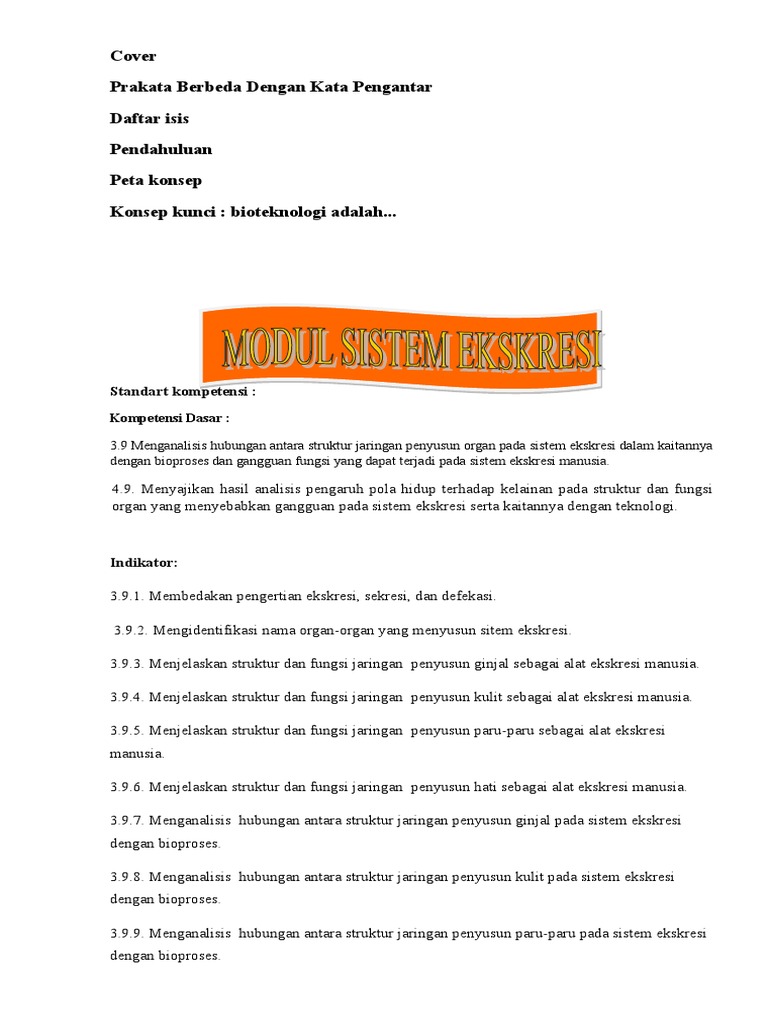 Cover

Prakata Berbeda Dengan Kata Pengantar

Daftar isis

Pendahuluan

Peta konsep

Konsep kunci : bioteknologi adalah...

MODUL SISTEM EKSKRESI

Standart kompetensi :

Kompetensi Dasar :

3.9 Menganalisis hubungan antara struktur jaringan penyusun organ pada sistem ekskresi dalam kaitannya dengan bioproses dan gangguan fungsi yang dapat terjadi pada sistem ekskresi manusia.

4.9. Menyajikan hasil analisis pengaruh pola hidup terhadap kelainan pada struktur dan fungsi organ yang menyebabkan gangguan pada sistem ekskresi serta kaitannya dengan teknologi.

Indikator:

3.9.1. Membedakan pengertian ekskresi, sekresi, dan defekasi.

3.9.2. Mengidentifikasi nama organ-organ yang menyusun sitem ekskresi.

3.9.3. Menjelaskan struktur dan fungsi jaringan penyusun ginjal sebagai alat ekskresi manusia.

3.9.4. Menjelaskan struktur dan fungsi jaringan penyusun kulit sebagai alat ekskresi manusia.

3.9.5. Menjelaskan struktur dan fungsi jaringan penyusun paru-paru sebagai alat ekskresi manusia.

3.9.6. Menjelaskan struktur dan fungsi jaringan penyusun hati sebagai alat ekskresi manusia.

3.9.7. Menganalisis hubungan antara struktur jaringan penyusun ginjal pada sistem ekskresi dengan bioproses.

3.9.8. Menganalisis hubungan antara struktur jaringan penyusun kulit pada sistem ekskresi dengan bioproses.

3.9.9. Menganalisis hubungan antara struktur jaringan penyusun paru-paru pada sistem ekskresi dengan bioproses.